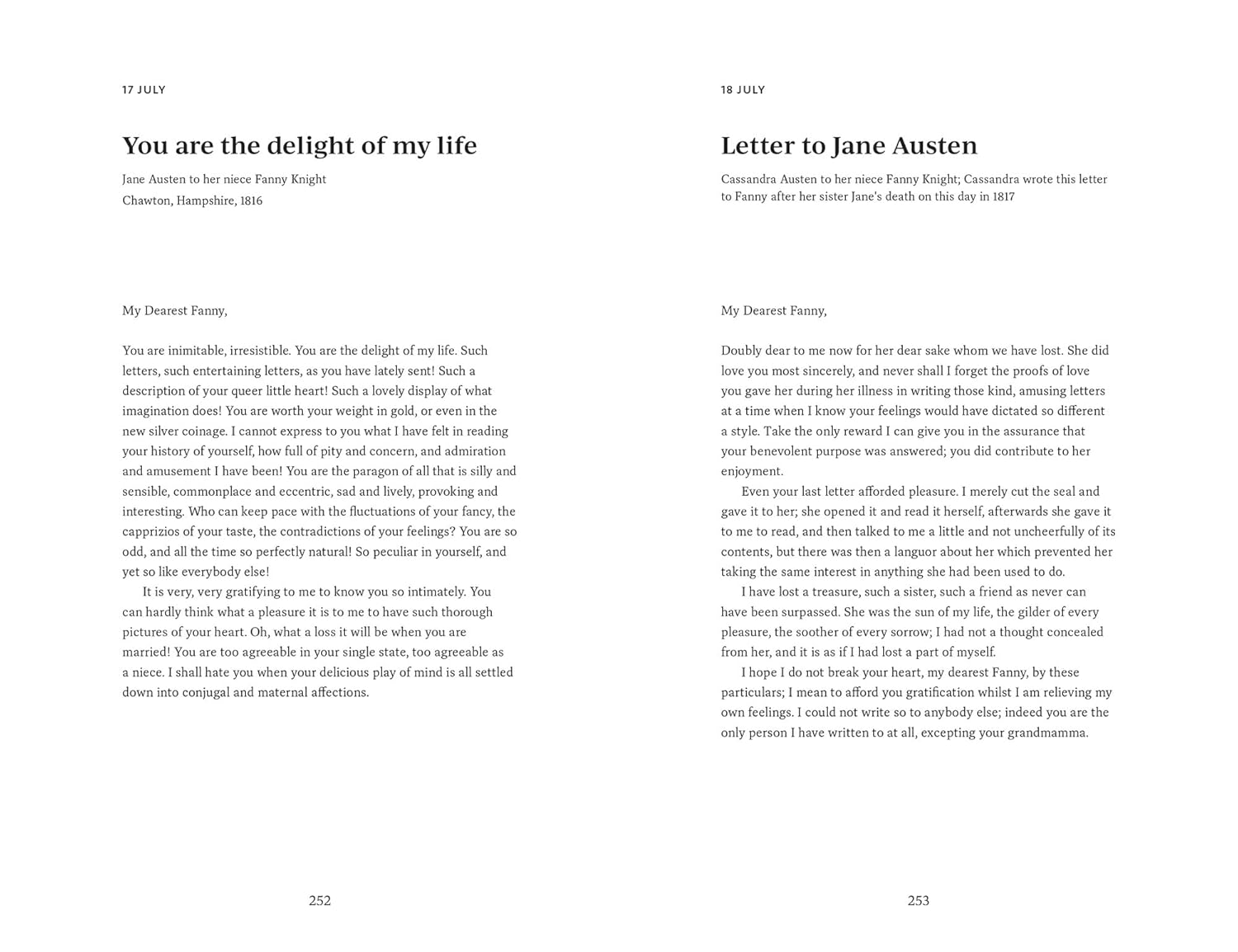 17 JULY

You are the delight of my life

Jane Austen to her niece Fanny Knight
Chawton, Hampshire, 1816

My Dearest Fanny,

You are inimitable, irresistible. You are the delight of my life. Such letters, such entertaining letters, as you have lately sent! Such a description of your queer little heart! Such a lovely display of what imagination does! You are worth your weight in gold, or even in the new silver coinage. I cannot express to you what I have felt in reading your history of yourself, how full of pity and concern, and admiration and amusement I have been! You are the paragon of all that is silly and sensible, commonplace and eccentric, sad and lively, provoking and interesting. Who can keep pace with the fluctuations of your fancy, the capprizios of your taste, the contradictions of your feelings? You are so odd, and all the time so perfectly natural! So peculiar in yourself, and yet so like everybody else!

It is very, very gratifying to me to know you so intimately. You can hardly think what a pleasure it is to me to have such thorough pictures of your heart. Oh, what a loss it will be when you are married! You are too agreeable in your single state, too agreeable as a niece. I shall hate you when your delicious play of mind is all settled down into conjugal and maternal affections.

252

18 JULY

Letter to Jane Austen

Cassandra Austen to her niece Fanny Knight; Cassandra wrote this letter to Fanny after her sister Jane's death on this day in 1817

My Dearest Fanny,

Doubly dear to me now for her dear sake whom we have lost. She did love you most sincerely, and never shall I forget the proofs of love you gave her during her illness in writing those kind, amusing letters at a time when I know your feelings would have dictated so different a style. Take the only reward I can give you in the assurance that your benevolent purpose was answered; you did contribute to her enjoyment.

Even your last letter afforded pleasure. I merely cut the seal and gave it to her; she opened it and read it herself, afterwards she gave it to me to read, and then talked to me a little and not uncheerfully of its contents, but there was then a languor about her which prevented her taking the same interest in anything she had been used to do.

I have lost a treasure, such a sister, such a friend as never can have been surpassed. She was the sun of my life, the gilder of every pleasure, the soother of every sorrow; I had not a thought concealed from her, and it is as if I had lost a part of myself.

I hope I do not break your heart, my dearest Fanny, by these particulars; I mean to afford you gratification whilst I am relieving my own feelings. I could not write so to anybody else; indeed you are the only person I have written to at all, excepting your grandmamma.

253